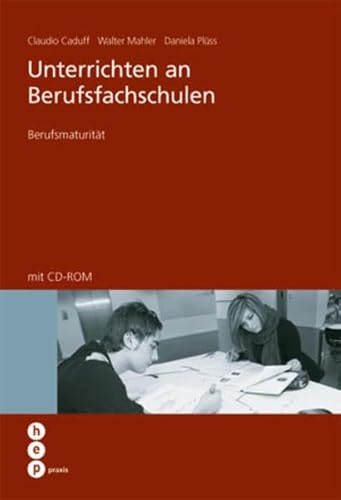 Claudio Caduff Walter Mahler Daniela Plüss

Unterrichten an Berufsfachschulen

Berufsmaturität

mit CD-ROM

h
e
p praxis